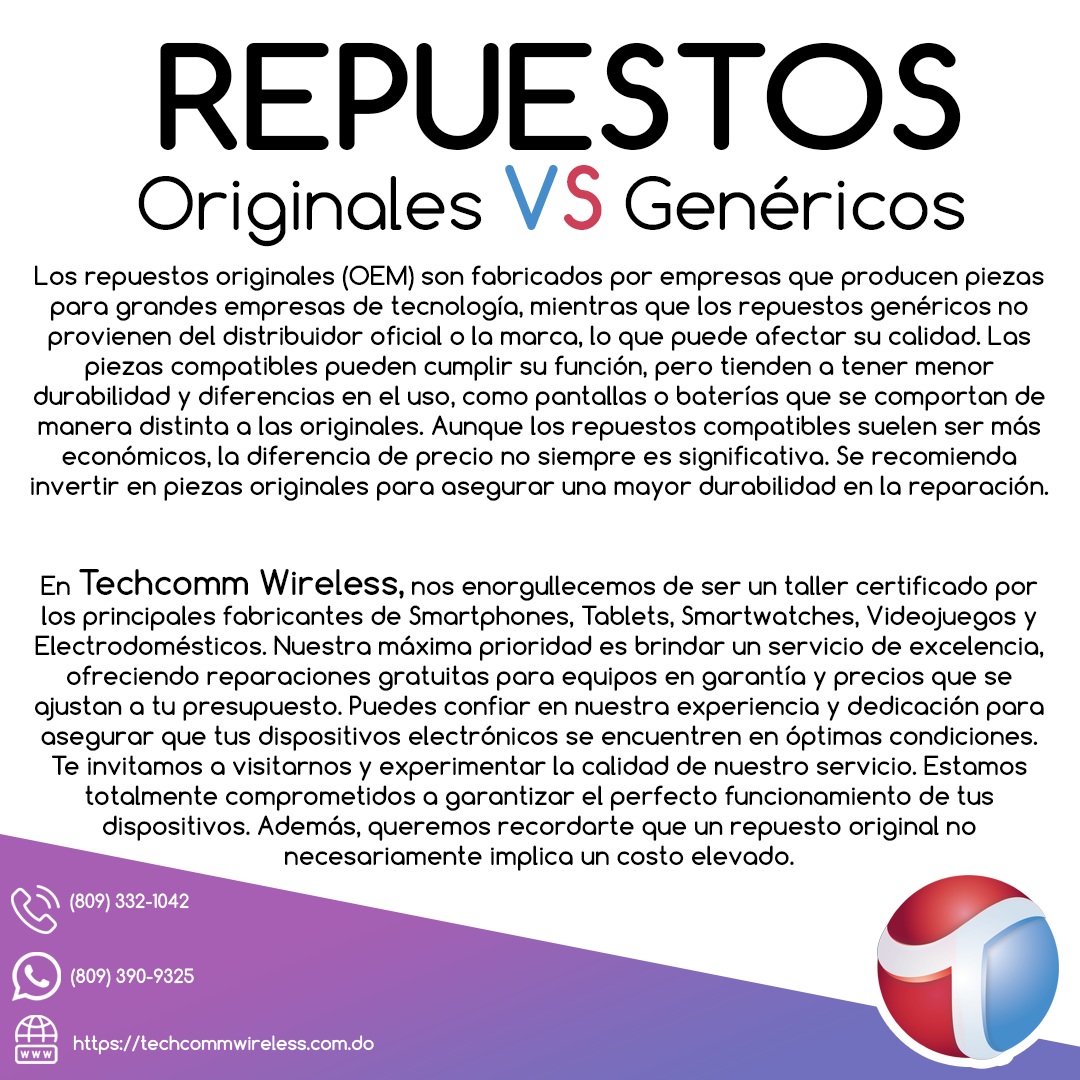 REPUESTOS
Originales VS Genéricos

Los repuestos originales (OEM) son fabricados por empresas que producen piezas para grandes empresas de tecnología, mientras que los repuestos genéricos no provienen del distribuidor oficial o la marca, lo que puede afectar su calidad. Las piezas compatibles pueden cumplir su función, pero tienden a tener menor durabilidad y diferencias en el uso, como pantallas o baterías que se comportan de manera distinta a las originales. Aunque los repuestos compatibles suelen ser más económicos, la diferencia de precio no siempre es significativa. Se recomienda invertir en piezas originales para asegurar una mayor durabilidad en la reparación.

En Techcomm Wireless, nos enorgullecemos de ser un taller certificado por los principales fabricantes de Smartphones, Tablets, Smartwatches, Videojuegos y Electrodomésticos. Nuestra máxima prioridad es brindar un servicio de excelencia, ofreciendo reparaciones gratuitas para equipos en garantía y precios que se ajustan a tu presupuesto. Puedes confiar en nuestra experiencia y dedicación para asegurar que tus dispositivos electrónicos se encuentren en óptimas condiciones. Te invitamos a visitarnos y experimentar la calidad de nuestro servicio. Estamos totalmente comprometidos a garantizar el perfecto funcionamiento de tus dispositivos. Además, queremos recordarte que un repuesto original no necesariamente implica un costo elevado.

(809) 332-1042

(809) 390-9325

https://techcommwireless.com.do